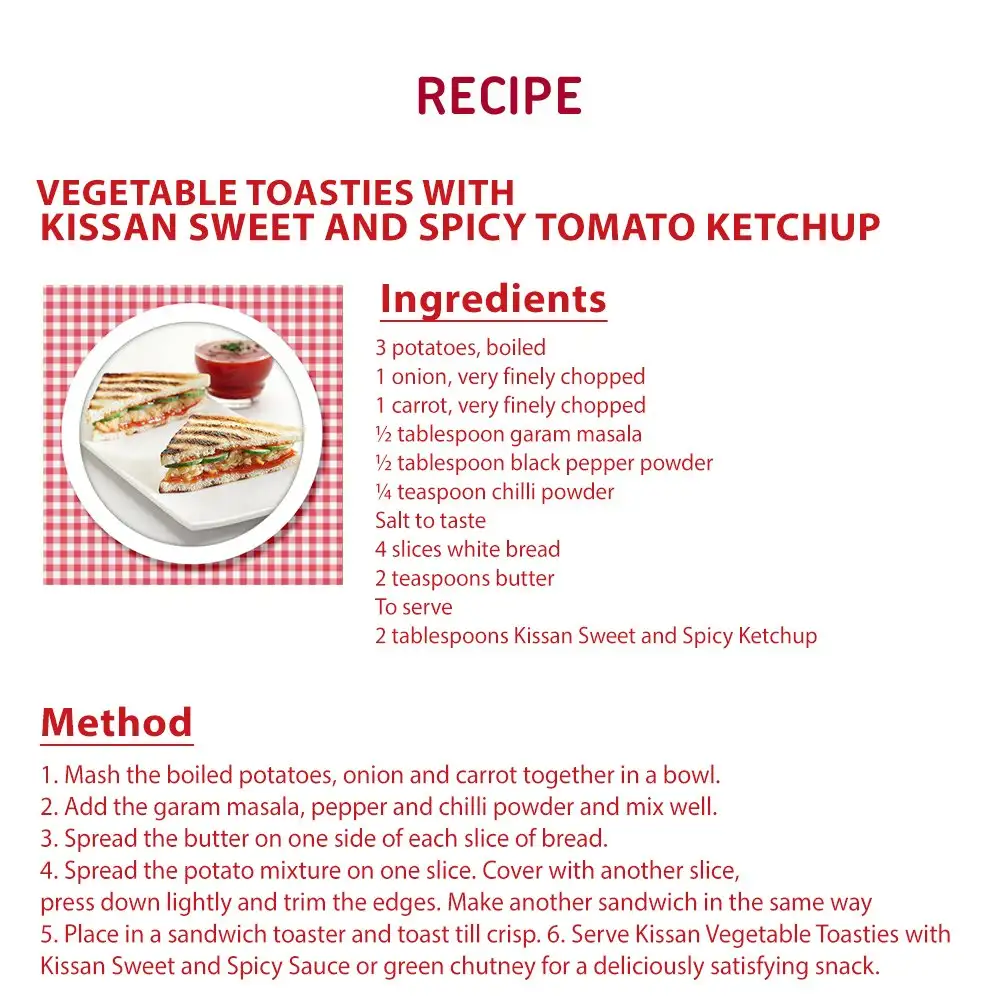 RECIPE

VEGETABLE TOASTIES WITH KISSAN SWEET AND SPICY TOMATO KETCHUP

Ingredients

3 potatoes, boiled
1 onion, very finely chopped
1 carrot, very finely chopped
½ tablespoon garam masala
½ tablespoon black pepper powder
¼ teaspoon chilli powder
Salt to taste
4 slices white bread
2 teaspoons butter
To serve
2 tablespoons Kissan Sweet and Spicy Ketchup

Method

1. Mash the boiled potatoes, onion and carrot together in a bowl.
2. Add the garam masala, pepper and chilli powder and mix well.
3. Spread the butter on one side of each slice of bread.
4. Spread the potato mixture on one slice. Cover with another slice, press down lightly and trim the edges. Make another sandwich in the same way
5. Place in a sandwich toaster and toast till crisp. 6. Serve Kissan Vegetable Toasties with Kissan Sweet and Spicy Sauce or green chutney for a deliciously satisfying snack.